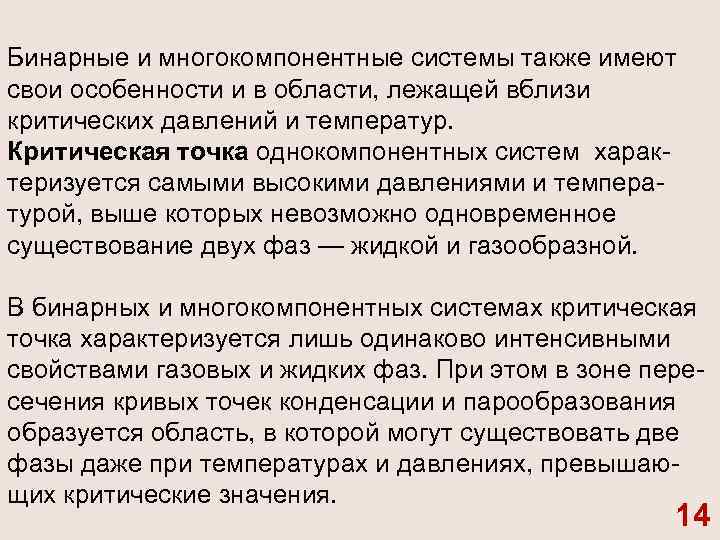 Бинарные и многокомпонентные системы также имеют свои особенности и в области, лежащей вблизи критических давлений и температур.
Критическая точка однокомпонентных систем характеризуется самыми высокими давлениями и температурой, выше которых невозможно одновременное существование двух фаз — жидкой и газообразной.

В бинарных и многокомпонентных системах критическая точка характеризуется лишь одинаково интенсивными свойствами газовых и жидких фаз. При этом в зоне пересечения кривых точек конденсации и парообразования образуется область, в которой могут существовать две фазы даже при температурах и давлениях, превышающих критические значения.

14